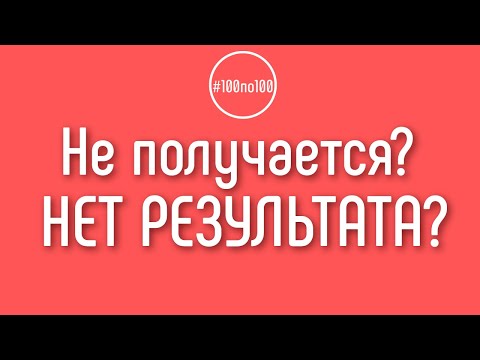 #100по100

Не получается?
НЕТ РЕЗУЛЬТАТА?